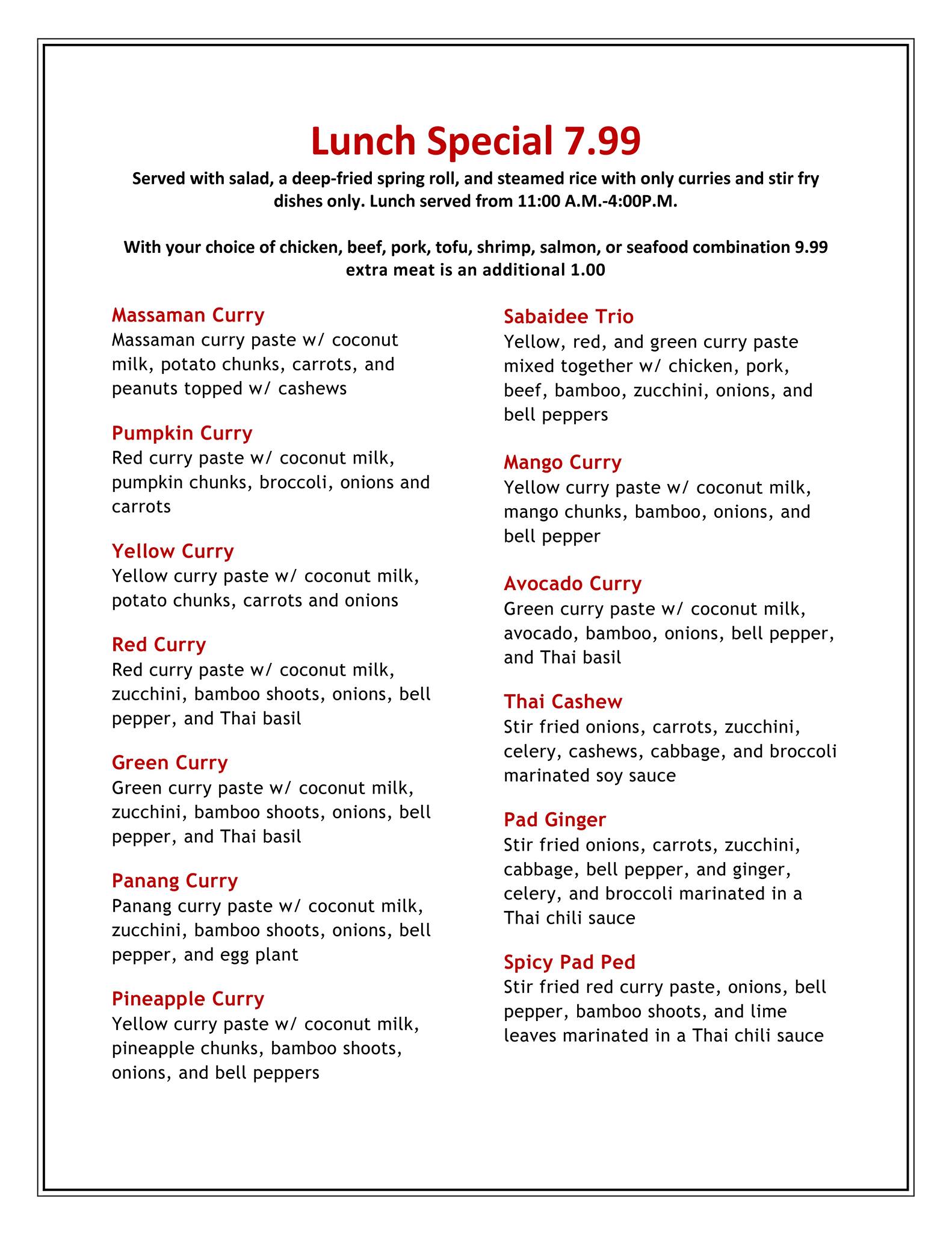 Lunch Special 7.99

Served with salad, a deep-fried spring roll, and steamed rice with only curries and stir fry dishes only. Lunch served from 11:00 A.M.-4:00P.M.

With your choice of chicken, beef, pork, tofu, shrimp, salmon, or seafood combination 9.99 extra meat is an additional 1.00

Massaman Curry
Massaman curry paste w/ coconut milk, potato chunks, carrots, and peanuts topped w/ cashews

Pumpkin Curry
Red curry paste w/ coconut milk, pumpkin chunks, broccoli, onions and carrots

Yellow Curry
Yellow curry paste w/ coconut milk, potato chunks, carrots and onions

Red Curry
Red curry paste w/ coconut milk, zucchini, bamboo shoots, onions, bell pepper, and Thai basil

Green Curry
Green curry paste w/ coconut milk, zucchini, bamboo shoots, onions, bell pepper, and Thai basil

Panang Curry
Panang curry paste w/ coconut milk, zucchini, bamboo shoots, onions, bell pepper, and egg plant

Pineapple Curry
Yellow curry paste w/ coconut milk, pineapple chunks, bamboo shoots, onions, and bell peppers

Sabaidee Trio
Yellow, red, and green curry paste mixed together w/ chicken, pork, beef, bamboo, zucchini, onions, and bell peppers

Mango Curry
Yellow curry paste w/ coconut milk, mango chunks, bamboo, onions, and bell pepper

Avocado Curry
Green curry paste w/ coconut milk, avocado, bamboo, onions, bell pepper, and Thai basil

Thai Cashew
Stir fried onions, carrots, zucchini, celery, cashews, cabbage, and broccoli marinated soy sauce

Pad Ginger
Stir fried onions, carrots, zucchini, cabbage, bell pepper, and ginger, celery, and broccoli marinated in a Thai chili sauce

Spicy Pad Ped
Stir fried red curry paste, onions, bell pepper, bamboo shoots, and lime leaves marinated in a Thai chili sauce